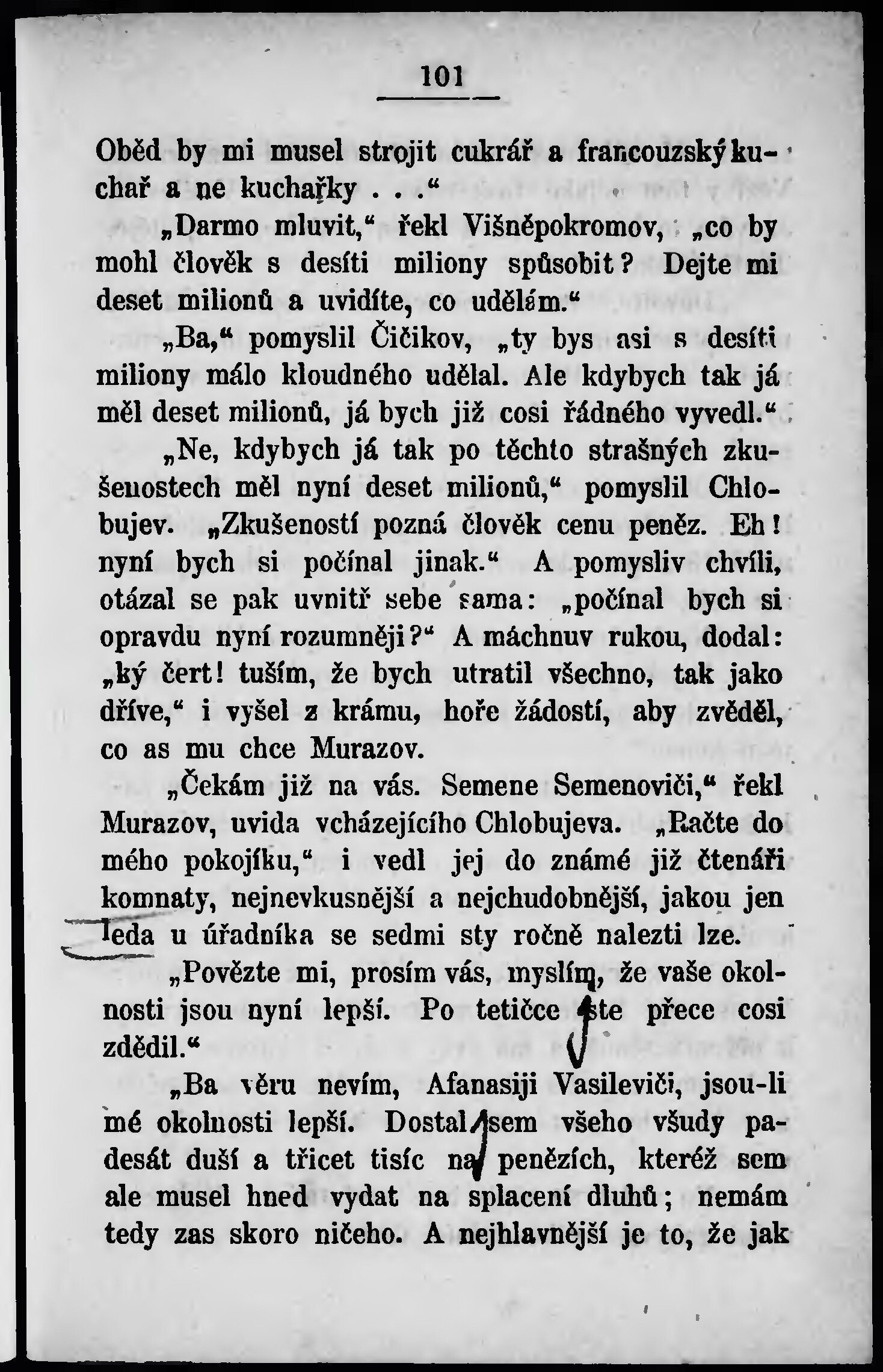 101

Oběd by mi musel strojit cukrář a francouzský kuchař a ne kuchařky . . .“

„Darmo mluvit,“ řekl Višněpokromov, „co by mohl člověk s desíti miliony spůsobit? Dejte mi deset milionů a uvidíte, co udělám.“

„Ba,“ pomyslil Čičikov, „ty bys asi s desíti miliony málo kloudného udělal. Ale kdybych tak já měl deset milionů, já bych již cosi řádného vyvedl.“

„Ne, kdybych já tak po těchto strašných zkušenostech měl nyní deset milionů,“ pomyslil Chlobujev. „Zkušeností pozná člověk cenu peněz. Eh! nyní bych si počínal jinak.“ A pomysliv chvíli, otázal se pak uvnitř sebe sama: „počínal bych si opravdu nyní rozumněji?“ A máchnuv rukou, dodal: „ký čert! tuším, že bych utratil všechno, tak jako dříve,“ i vyšel z krámu, hoře žádostí, aby zvěděl, co as mu chce Murazov.

„Čekám již na vás. Semene Semenoviči,“ řekl Murazov, uvida vcházejícího Chlobujeva. „Račte do mého pokojíku,“ i vedl jej do známé již čtenáři komnaty, nejnevkusnější a nejchudobnější, jakou jen leda u úřadníka se sedmi sty ročně nalezti lze.

„Povězte mi, prosím vás, myslím, že vaše okolnosti jsou nyní lepší. Po tetičce jste přece cosi zdědil.“

„Ba věru nevím, Afanasiji Vasileviči, jsou-li mé okolnosti lepší. Dostal jsem všeho všudy padesát duší a třicet tisíc na penězích, kteréž sem ale musel hned vydat na splacení dluhů; nemám tedy zas skoro ničeho. A nejhlavnější je to, že jak